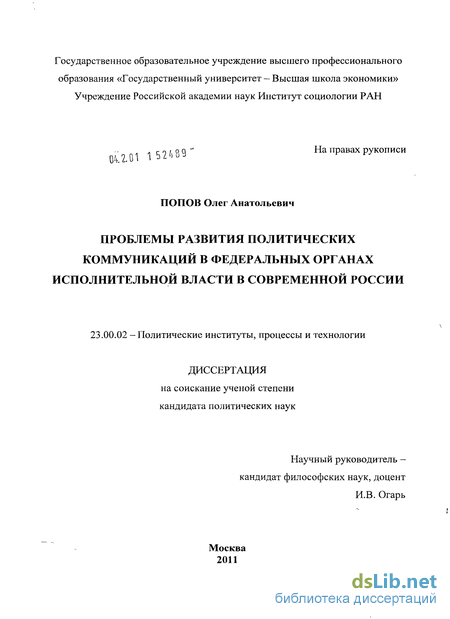 Государственное образовательное учреждение высшего профессионального образования «Государственный университет – Высшая школа экономики»
Учреждение Российской академии наук Институт социологии РАН

04.2.01 1 52489

На правах рукописи

ПОПОВ Олег Анатольевич

ПРОБЛЕМЫ РАЗВИТИЯ ПОЛИТИЧЕСКИХ КОММУНИКАЦИЙ В ФЕДЕРАЛЬНЫХ ОРГАНАХ ИСПОЛНИТЕЛЬНОЙ ВЛАСТИ В СОВРЕМЕННОЙ РОССИИ

23.00.02 – Политические институты, процессы и технологии

ДИССЕРТАЦИЯ
на соискание ученой степени
кандидата политических наук

Научный руководитель –
кандидат философских наук, доцент
И.В. Огарь

Москва
2011

dsLib.net
библиотека диссертаций